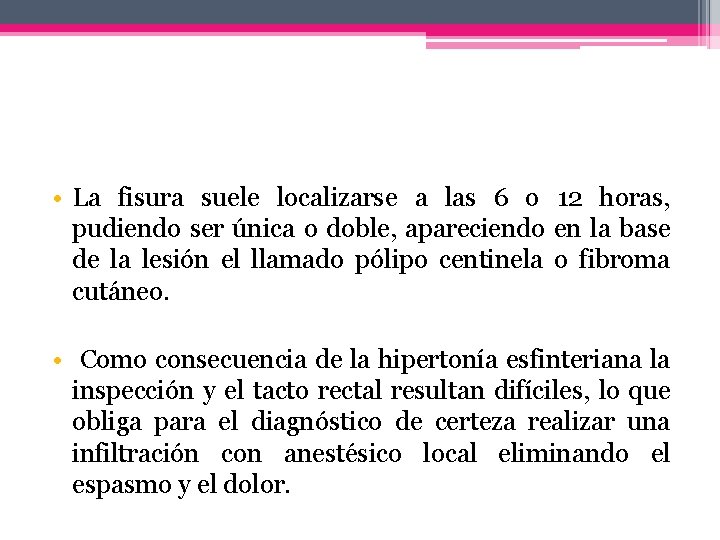 • La fisura suele localizarse a las 6 o 12 horas, pudiendo ser única o doble, apareciendo en la base de la lesión el llamado pólipo centinela o fibroma cutáneo.

• Como consecuencia de la hipertonía esfinteriana la inspección y el tacto rectal resultan difíciles, lo que obliga para el diagnóstico de certeza realizar una infiltración con anestésico local eliminando el espasmo y el dolor.